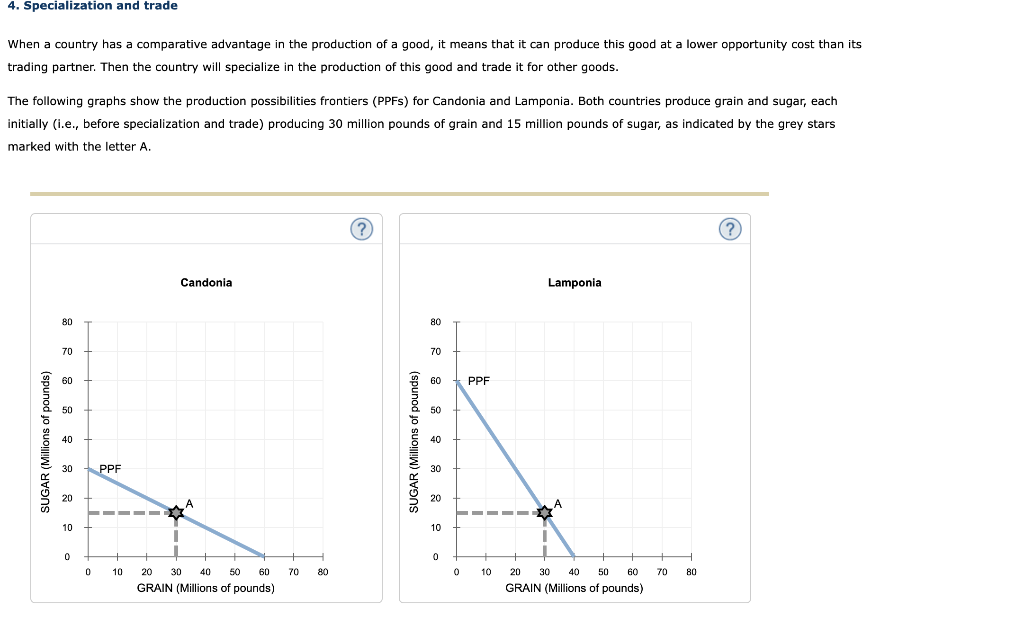 4. Specialization and trade

When a country has a comparative advantage in the production of a good, it means that it can produce this good at a lower opportunity cost than its trading partner. Then the country will specialize in the production of this good and trade it for other goods.

The following graphs show the production possibilities frontiers (PPFs) for Candonia and Lamponia. Both countries produce grain and sugar, each initially (i.e., before specialization and trade) producing 30 million pounds of grain and 15 million pounds of sugar, as indicated by the grey stars marked with the letter A.

?

Candonia

SUGAR (Millions of pounds)

80
70
60
50
40
30
20
10
0

PPF

A

0 10 20 30 40 50 60 70 80
GRAIN (Millions of pounds)

?

Lamponia

SUGAR (Millions of pounds)

80
70
60
50
40
30
20
10
0

PPF

A

0 10 20 30 40 50 60 70 80
GRAIN (Millions of pounds)